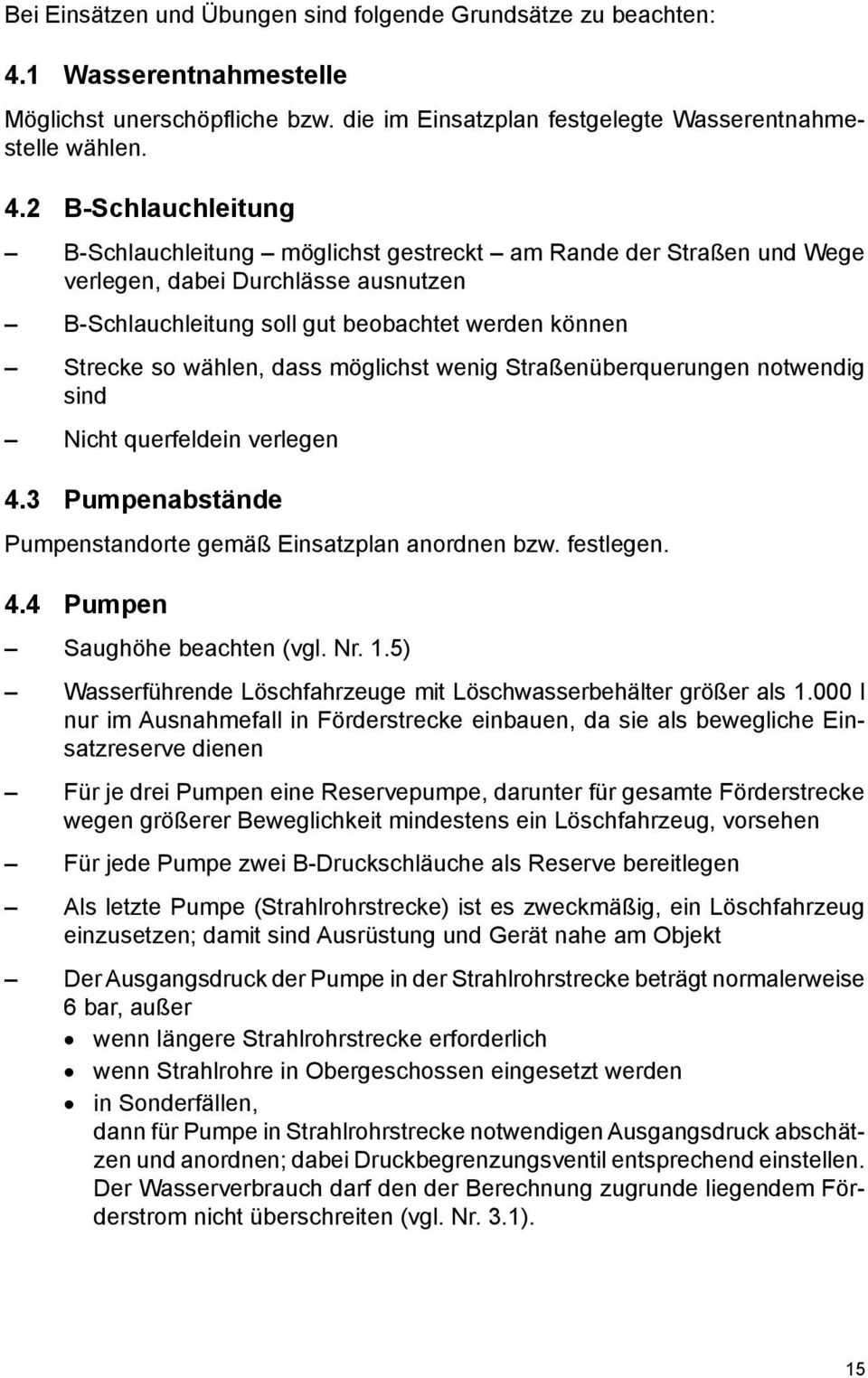 Bei Einsätzen und Übungen sind folgende Grundsätze zu beachten:

4.1 Wasserentnahmestelle

Möglichst unerschöpfliche bzw. die im Einsatzplan festgelegte Wasserentnahmestelle wählen.

4.2 B-Schlauchleitung

– B-Schlauchleitung – möglichst gestreckt – am Rande der Straßen und Wege verlegen, dabei Durchlässe ausnutzen

– B-Schlauchleitung soll gut beobachtet werden können

– Strecke so wählen, dass möglichst wenig Straßenüberquerungen notwendig sind

– Nicht querfeldein verlegen

4.3 Pumpenabstände

Pumpenstandorte gemäß Einsatzplan anordnen bzw. festlegen.

4.4 Pumpen

– Saughöhe beachten (vgl. Nr. 1.5)

– Wasserführende Löschfahrzeuge mit Löschwasserbehälter größer als 1.000 l nur im Ausnahmefall in Förderstrecke einbauen, da sie als bewegliche Einsatzreserve dienen

– Für je drei Pumpen eine Reservepumpe, darunter für gesamte Förderstrecke wegen größerer Beweglichkeit mindestens ein Löschfahrzeug, vorsehen

– Für jede Pumpe zwei B-Druckschläuche als Reserve bereitlegen

– Als letzte Pumpe (Strahlrohrstrecke) ist es zweckmäßig, ein Löschfahrzeug einzusetzen; damit sind Ausrüstung und Gerät nahe am Objekt

– Der Ausgangsdruck der Pumpe in der Strahlrohrstrecke beträgt normalerweise 6 bar, außer
• wenn längere Strahlrohrstrecke erforderlich
• wenn Strahlrohre in Obergeschossen eingesetzt werden
• in Sonderfällen,
dann für Pumpe in Strahlrohrstrecke notwendigen Ausgangsdruck abschätzen und anordnen; dabei Druckbegrenzungsventil entsprechend einstellen. Der Wasserverbrauch darf den der Berechnung zugrunde liegendem Förderstrom nicht überschreiten (vgl. Nr. 3.1).

15